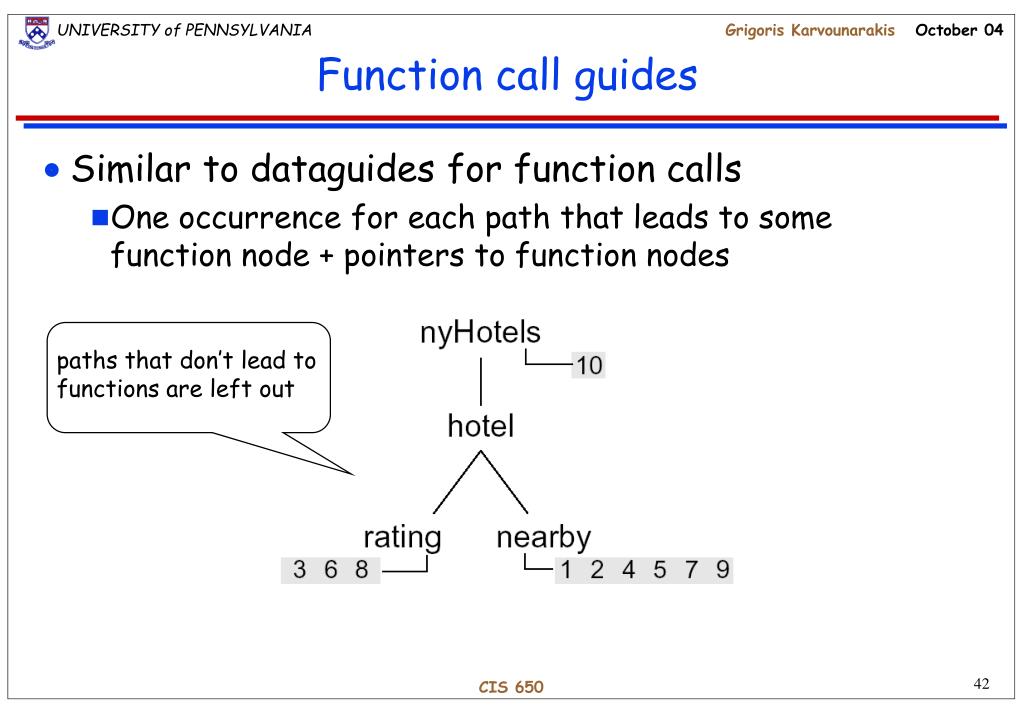 UNIVERSITY of PENNSYLVANIA
Grigoris Karvounarakis October 04

Function call guides

• Similar to dataguides for function calls
■ One occurrence for each path that leads to some function node + pointers to function nodes

paths that don't lead to functions are left out

nyHotels
10
hotel
rating
nearby
3 6 8
1 2 4 5 7 9

CIS 650
42